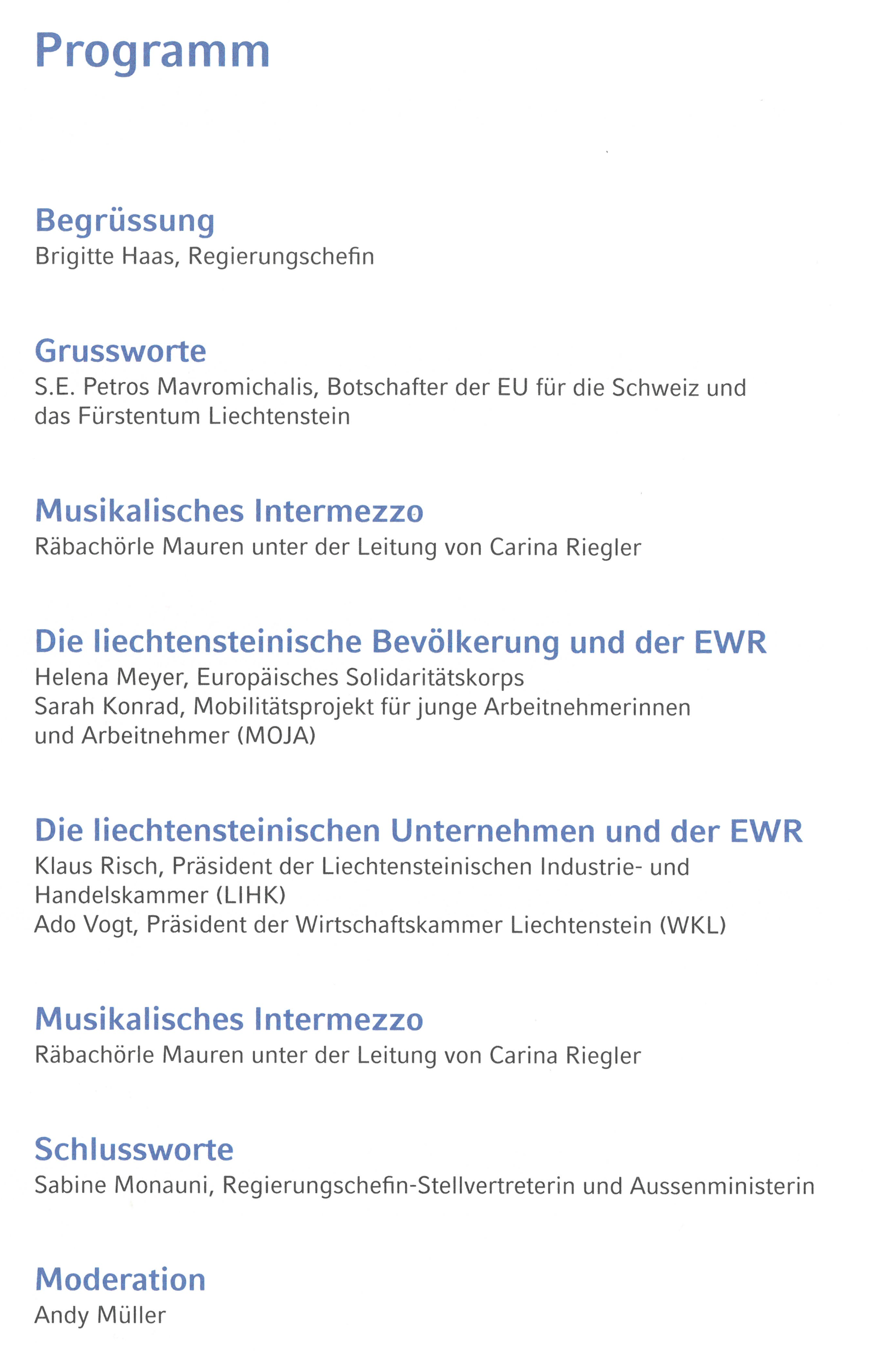 Programm

Begrüssung
Brigitte Haas, Regierungschefin

Grussworte
S.E. Petros Mavromichalis, Botschafter der EU für die Schweiz und das Fürstentum Liechtenstein

Musikalisches Intermezzo
Räbachörle Mauren unter der Leitung von Carina Riegler

Die liechtensteinische Bevölkerung und der EWR
Helena Meyer, Europäisches Solidaritätskorps
Sarah Konrad, Mobilitätsprojekt für junge Arbeitnehmerinnen und Arbeitnehmer (MOJA)

Die liechtensteinischen Unternehmen und der EWR
Klaus Risch, Präsident der Liechtensteinischen Industrie- und Handelskammer (LIHK)
Ado Vogt, Präsident der Wirtschaftskammer Liechtenstein (WKL)

Musikalisches Intermezzo
Räbachörle Mauren unter der Leitung von Carina Riegler

Schlussworte
Sabine Monauni, Regierungschefin-Stellvertreterin und Aussenministerin

Moderation
Andy Müller